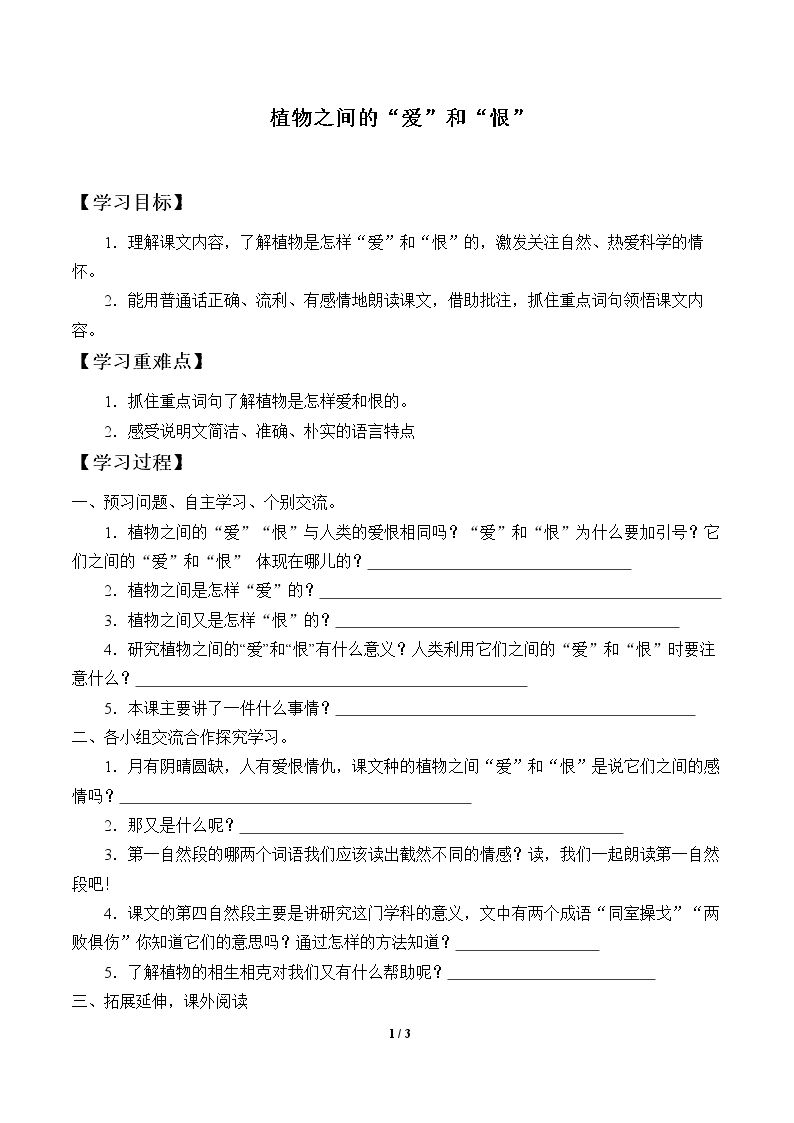 植物之间的“爱”和“恨”

【学习目标】

1.理解课文内容，了解植物是怎样“爱”和“恨”的，激发关注自然、热爱科学的情怀。

2.能用普通话正确、流利、有感情地朗读课文，借助批注，抓住重点词句领悟课文内容。

【学习重难点】

1.抓住重点词句了解植物是怎样爱和恨的。

2.感受说明文简洁、准确、朴实的语言特点

【学习过程】

一、预习问题、自主学习、个别交流。

1.植物之间的“爱”“恨”与人类的爱恨相同吗？“爱”和“恨”为什么要加引号？它们之间的“爱”和“恨” 体现在哪儿的？____

2.植物之间是怎样“爱”的？____

3.植物之间又是怎样“恨”的？____

4.研究植物之间的“爱”和“恨”有什么意义？人类利用它们之间的“爱”和“恨”时要注意什么？____

5.本课主要讲了一件什么事情？____

二、各小组交流合作探究学习。

1.月有阴晴圆缺，人有爱恨情仇，课文种的植物之间“爱”和“恨”是说它们之间的感情吗？____

2.那又是什么呢？____

3.第一自然段的哪两个词语我们应该读出截然不同的情感？读，我们一起朗读第一自然段吧！

4.课文的第四自然段主要是讲研究这门学科的意义，文中有两个成语“同室操戈”“两败俱伤”你知道它们的意思吗？通过怎样的方法知道？____

5.了解植物的相生相克对我们又有什么帮助呢？____

三、拓展延伸，课外阅读

1 / 3